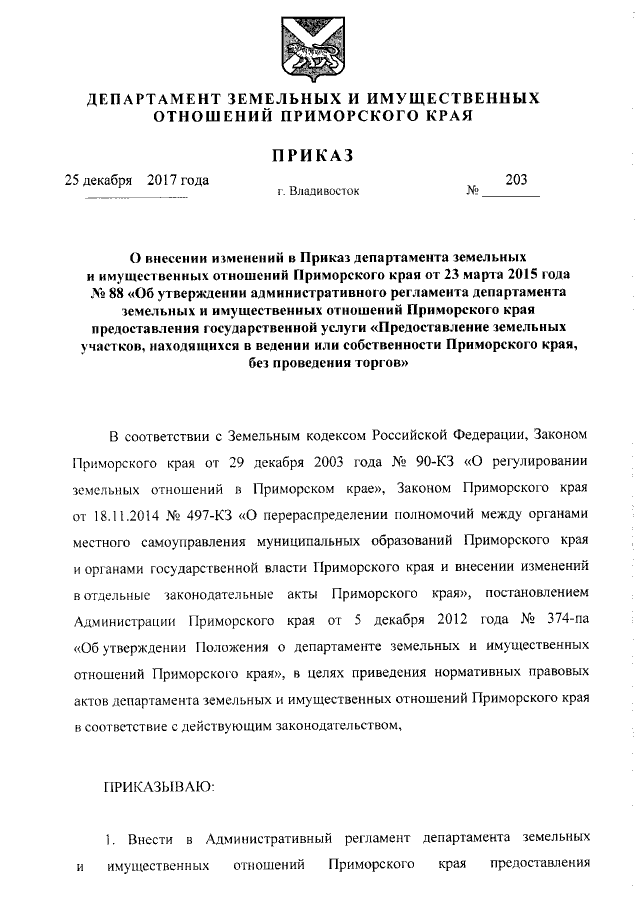 ДЕПАРТАМЕНТ ЗЕМЕЛЬНЫХ И ИМУЩЕСТВЕННЫХ ОТНОШЕНИЙ ПРИМОРСКОГО КРАЯ

ПРИКАЗ

25 декабря 2017 года г. Владивосток № 203

О внесении изменений в Приказ департамента земельных и имущественных отношений Приморского края от 23 марта 2015 года № 88 «Об утверждении административного регламента департамента земельных и имущественных отношений Приморского края предоставления государственной услуги «Предоставление земельных участков, находящихся в ведении или собственности Приморского края, без проведения торгов»

В соответствии с Земельным кодексом Российской Федерации, Законом Приморского края от 29 декабря 2003 года № 90-КЗ «О регулировании земельных отношений в Приморском крае», Законом Приморского края от 18.11.2014 № 497-КЗ «О перераспределении полномочий между органами местного самоуправления муниципальных образований Приморского края и органами государственной власти Приморского края и внесении изменений в отдельные законодательные акты Приморского края», постановлением Администрации Приморского края от 5 декабря 2012 года № 374-па «Об утверждении Положения о департаменте земельных и имущественных отношений Приморского края», в целях приведения нормативных правовых актов департамента земельных и имущественных отношений Приморского края в соответствие с действующим законодательством,

ПРИКАЗЫВАЮ:

1. Внести в Административный регламент департамента земельных и имущественных отношений Приморского края предоставления